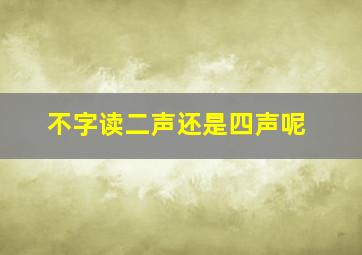 不字读二声还是四声呢